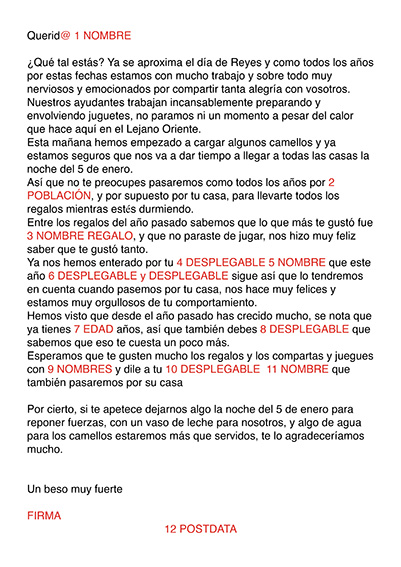 Querid@ 1 NOMBRE

¿Qué tal estás? Ya se aproxima el día de Reyes y como todos los años por estas fechas estamos con mucho trabajo y sobre todo muy nerviosos y emocionados por compartir tanta alegría con vosotros.
Nuestros ayudantes trabajan incansablemente preparando y envolviendo juguetes, no paramos ni un momento a pesar del calor que hace aquí en el Lejano Oriente.
Esta mañana hemos empezado a cargar algunos camellos y ya estamos seguros que nos va a dar tiempo a llegar a todas las casas la noche del 5 de enero.
Así que no te preocupes pasaremos como todos los años por 2 POBLACIÓN, y por supuesto por tu casa, para llevarte todos los regalos mientras estés durmiendo.
Entre los regalos del año pasado sabemos que lo que más te gustó fue 3 NOMBRE REGALO, y que no paraste de jugar, nos hizo muy feliz saber que te gustó tanto.
Ya nos hemos enterado por tu 4 DESPLEGABLE 5 NOMBRE que este año 6 DESPLEGABLE y DESPLEGABLE sigue así que lo tendremos en cuenta cuando pasemos por tu casa, nos hace muy felices y estamos muy orgullosos de tu comportamiento.
Hemos visto que desde el año pasado has crecido mucho, se nota que ya tienes 7 EDAD años, así que también debes 8 DESPLEGABLE que sabemos que eso te cuesta un poco más.
Esperamos que te gusten mucho los regalos y los compartas y juegues con 9 NOMBRES y dile a tu 10 DESPLEGABLE 11 NOMBRE que también pasaremos por su casa

Por cierto, si te apetece dejarnos algo la noche del 5 de enero para reponer fuerzas, con un vaso de leche para nosotros, y algo de agua para los camellos estaremos más que servidos, te lo agradeceríamos mucho.

Un beso muy fuerte

FIRMA

12 POSTDATA